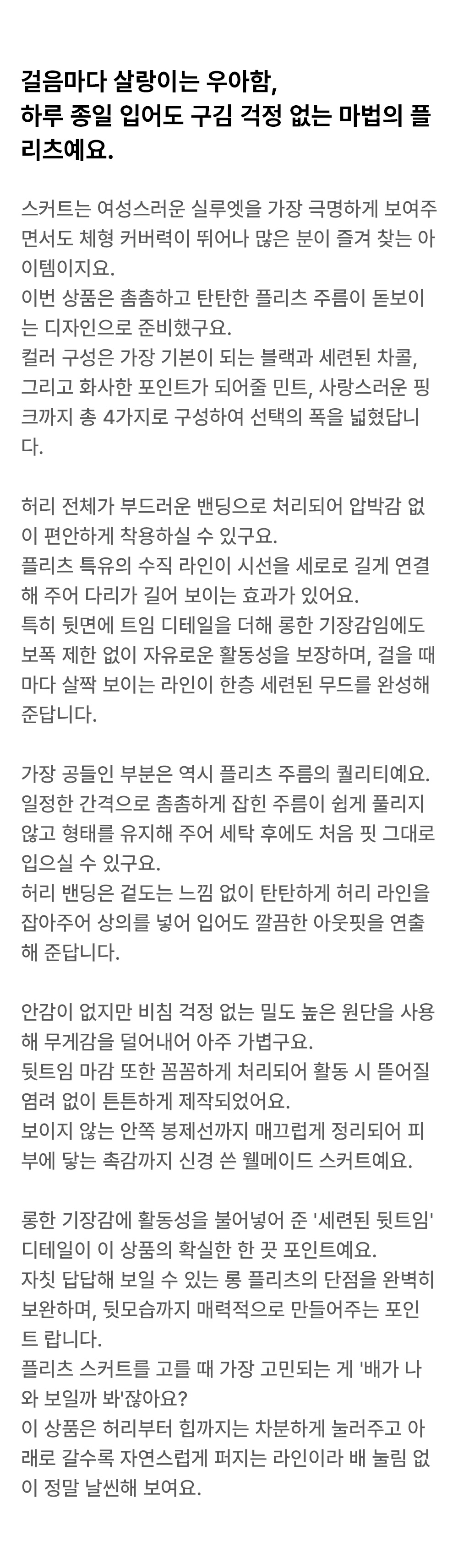 걸음마다 살랑이는 우아함,
하루 종일 입어도 구김 걱정 없는 마법의 플리츠예요.

스커트는 여성스러운 실루엣을 가장 극명하게 보여주면서도 체형 커버력이 뛰어나 많은 분이 즐겨 찾는 아이템이지요.
이번 상품은 촘촘하고 탄탄한 플리츠 주름이 돋보이는 디자인으로 준비했구요.
컬러 구성은 가장 기본이 되는 블랙과 세련된 차콜, 그리고 화사한 포인트가 되어줄 민트, 사랑스러운 핑크까지 총 4가지로 구성하여 선택의 폭을 넓혔답니다.

허리 전체가 부드러운 밴딩으로 처리되어 압박감 없이 편안하게 착용하실 수 있구요.
플리츠 특유의 수직 라인이 시선을 세로로 길게 연결해 주어 다리가 길어 보이는 효과가 있어요.
특히 뒷면에 트임 디테일을 더해 롱한 기장감임에도 보폭 제한 없이 자유로운 활동성을 보장하며, 걸을 때마다 살짝 보이는 라인이 한층 세련된 무드를 완성해 준답니다.

가장 공들인 부분은 역시 플리츠 주름의 퀄리티예요.
일정한 간격으로 촘촘하게 잡힌 주름이 쉽게 풀리지 않고 형태를 유지해 주어 세탁 후에도 처음 핏 그대로 입으실 수 있구요.
허리 밴딩은 겉도는 느낌 없이 탄탄하게 허리 라인을 잡아주어 상의를 넣어 입어도 깔끔한 아웃핏을 연출해 준답니다.

안감이 없지만 비침 걱정 없는 밀도 높은 원단을 사용해 무게감을 덜어내어 아주 가볍구요.
뒷트임 마감 또한 꼼꼼하게 처리되어 활동 시 뜯어질 염려 없이 튼튼하게 제작되었어요.
보이지 않는 안쪽 봉제선까지 매끄럽게 정리되어 피부에 닿는 촉감까지 신경 쓴 웰메이드 스커트예요.

롱한 기장감에 활동성을 불어넣어 준 '세련된 뒷트임' 디테일이 이 상품의 확실한 한 끗 포인트예요.
자칫 답답해 보일 수 있는 롱 플리츠의 단점을 완벽히 보완하며, 뒷모습까지 매력적으로 만들어주는 포인트 랍니다.
플리츠 스커트를 고를 때 가장 고민되는 게 '배가 나와 보일까 봐'잖아요?
이 상품은 허리부터 힙까지는 차분하게 눌러주고 아래로 갈수록 자연스럽게 퍼지는 라인이라 배 눌림 없이 정말 날씬해 보여요.